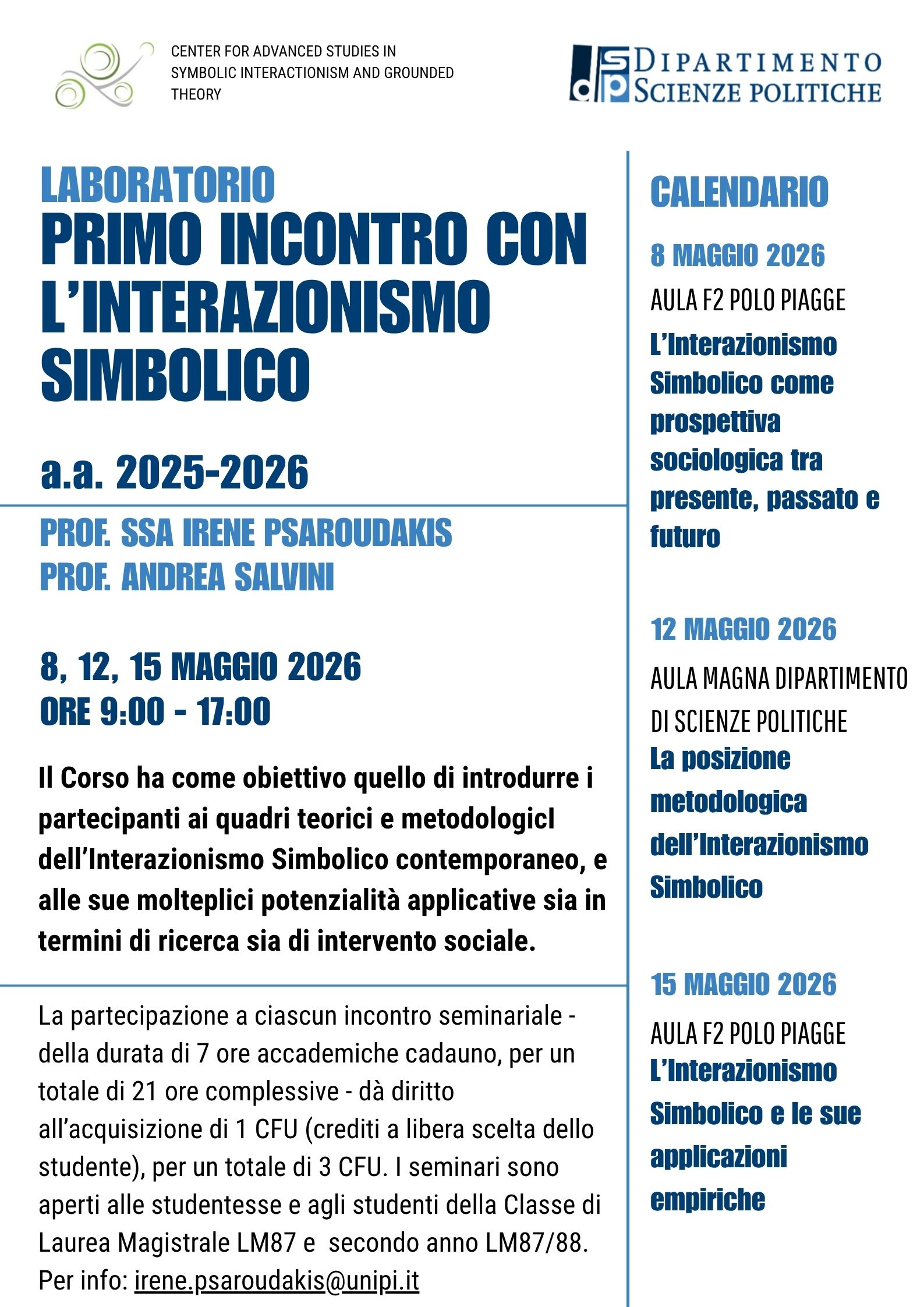 CENTER FOR ADVANCED STUDIES IN SYMBOLIC INTERACTIONISM AND GROUNDED THEORY

dsp DIPARTIMENTO SCIENZE POLITICHE

LABORATORIO
PRIMO INCONTRO CON L'INTERAZIONISMO SIMBOLICO

a.a. 2025-2026

PROF. SSA IRENE PSAROUDAKIS
PROF. ANDREA SALVINI

8, 12, 15 MAGGIO 2026
ORE 9:00 - 17:00

Il Corso ha come obiettivo quello di introdurre i partecipanti ai quadri teorici e metodologicI dell'Interazionismo Simbolico contemporaneo, e alle sue molteplici potenzialità applicative sia in termini di ricerca sia di intervento sociale.

La partecipazione a ciascun incontro seminariale - della durata di 7 ore accademiche cadauno, per un totale di 21 ore complessive - dà diritto all'acquisizione di 1 CFU (crediti a libera scelta dello studente), per un totale di 3 CFU. I seminari sono aperti alle studentesse e agli studenti della Classe di Laurea Magistrale LM87 e secondo anno LM87/88. Per info: irene.psaroudakis@unipi.it

CALENDARIO

8 MAGGIO 2026
AULA F2 POLO PIAGGE
L'Interazionismo Simbolico come prospettiva sociologica tra presente, passato e futuro

12 MAGGIO 2026
AULA MAGNA DIPARTIMENTO DI SCIENZE POLITICHE
La posizione metodologica dell'Interazionismo Simbolico

15 MAGGIO 2026
AULA F2 POLO PIAGGE
L'Interazionismo Simbolico e le sue applicazioni empiriche